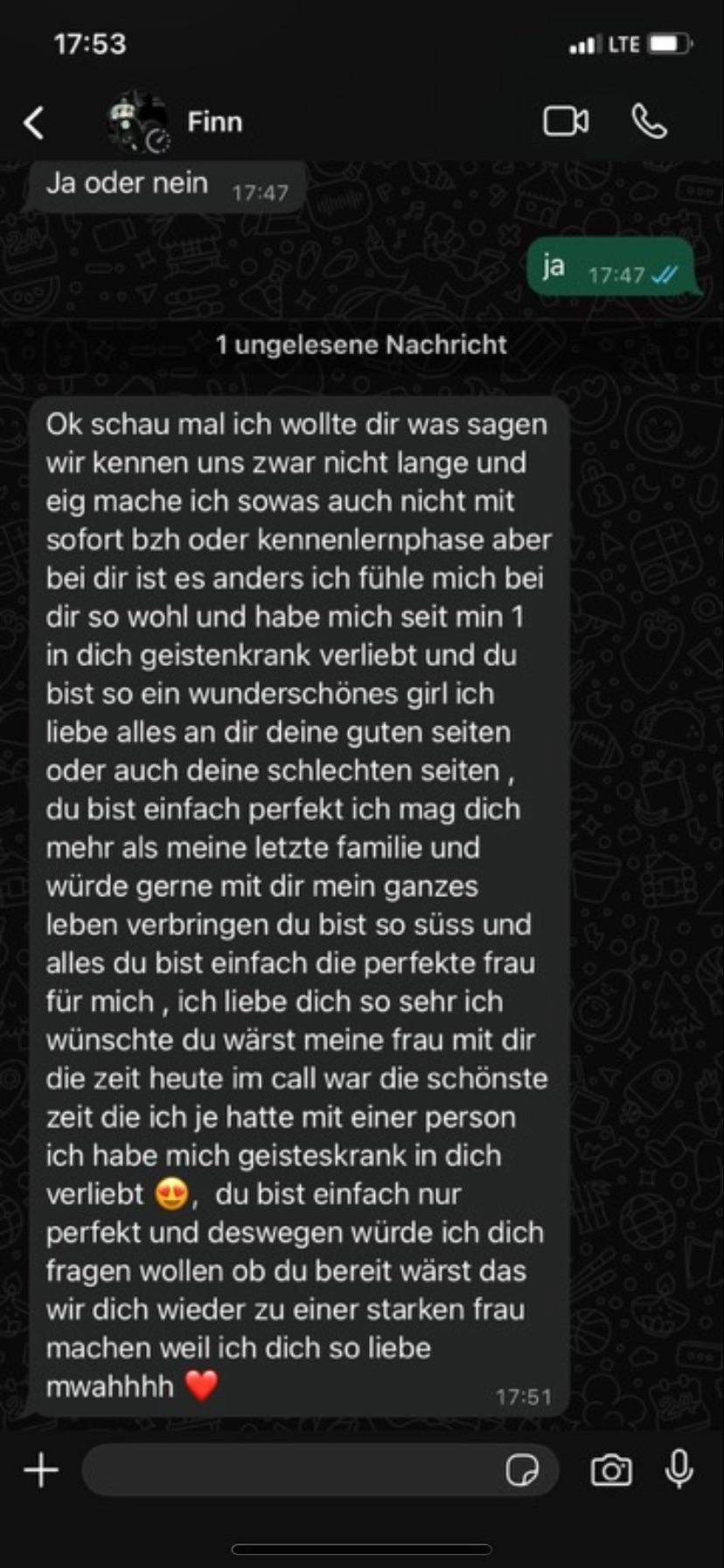 17:53

LTE

Finn

Ja oder nein 17:47

ja 17:47

1 ungelesene Nachricht

Ok schau mal ich wollte dir was sagen wir kennen uns zwar nicht lange und eig mache ich sowas auch nicht mit sofort bzh oder kennenlernphase aber bei dir ist es anders ich fühle mich bei dir so wohl und habe mich seit min 1 in dich geistenkrank verliebt und du bist so ein wunderschönes girl ich liebe alles an dir deine guten seiten oder auch deine schlechten seiten , du bist einfach perfekt ich mag dich mehr als meine letzte familie und würde gerne mit dir mein ganzes leben verbringen du bist so süss und alles du bist einfach die perfekte frau für mich , ich liebe dich so sehr ich wünschte du wärst meine frau mit dir die zeit heute im call war die schönste zeit die ich je hatte mit einer person ich habe mich geisteskrank in dich verliebt 😍, du bist einfach nur perfekt und deswegen würde ich dich fragen wollen ob du bereit wärst das wir dich wieder zu einer starken frau machen weil ich dich so liebe mwahhhh ❤️ 17:51